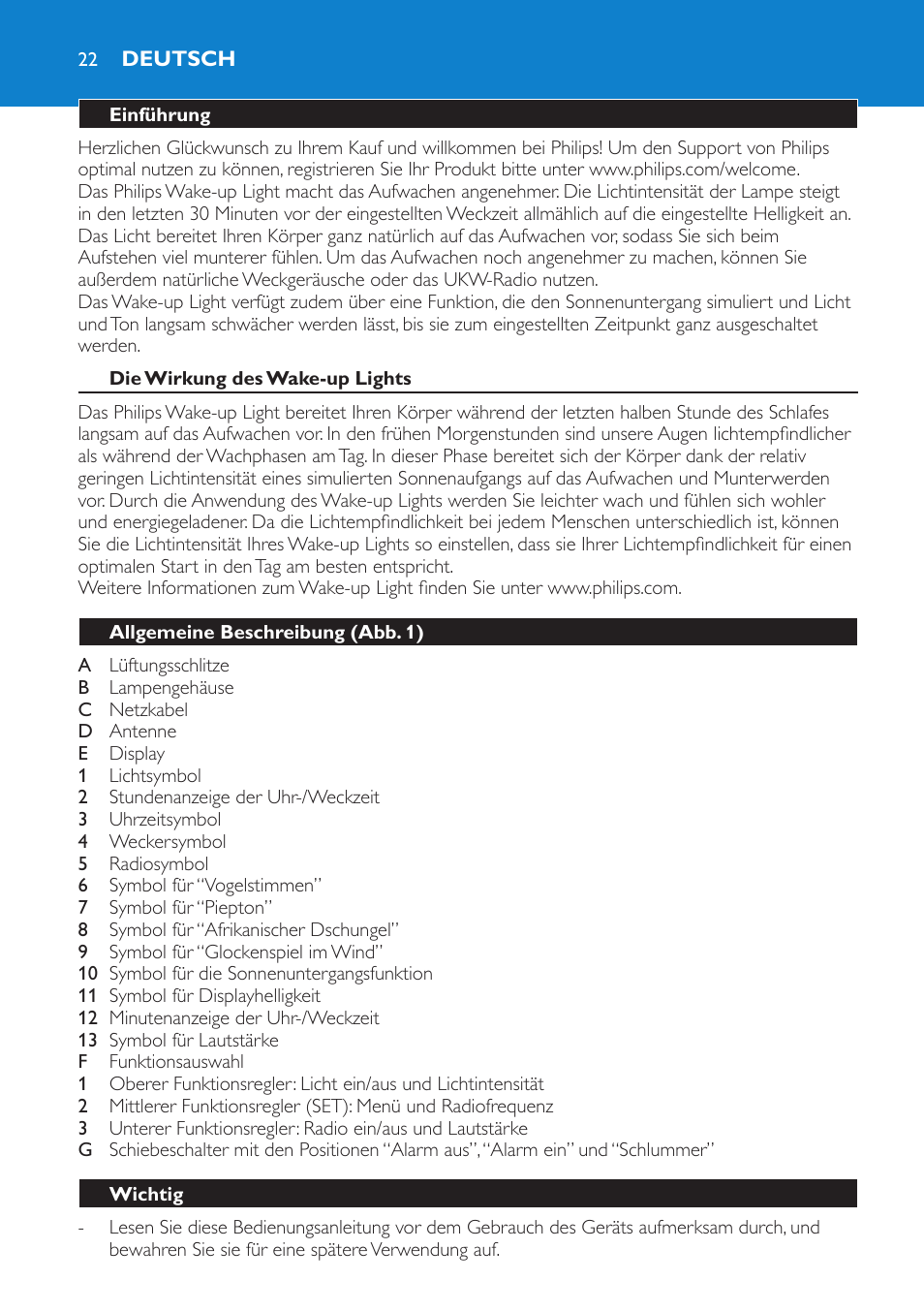 22 DEUTSCH

Einführung

Herzlichen Glückwunsch zu Ihrem Kauf und willkommen bei Philips! Um den Support von Philips optimal nutzen zu können, registrieren Sie Ihr Produkt bitte unter www.philips.com/welcome.
Das Philips Wake-up Light macht das Aufwachen angenehmer. Die Lichtintensität der Lampe steigt in den letzten 30 Minuten vor der eingestellten Weckzeit allmählich auf die eingestellte Helligkeit an. Das Licht bereitet Ihren Körper ganz natürlich auf das Aufwachen vor, sodass Sie sich beim Aufstehen viel munterer fühlen. Um das Aufwachen noch angenehmer zu machen, können Sie außerdem natürliche Weckgeräusche oder das UKW-Radio nutzen.
Das Wake-up Light verfügt zudem über eine Funktion, die den Sonnenuntergang simuliert und Licht und Ton langsam schwächer werden lässt, bis sie zum eingestellten Zeitpunkt ganz ausgeschaltet werden.

Die Wirkung des Wake-up Lights

Das Philips Wake-up Light bereitet Ihren Körper während der letzten halben Stunde des Schlafes langsam auf das Aufwachen vor. In den frühen Morgenstunden sind unsere Augen lichtempfindlicher als während der Wachphasen am Tag. In dieser Phase bereitet sich der Körper dank der relativ geringen Lichtintensität eines simulierten Sonnenaufgangs auf das Aufwachen und Munterwerden vor. Durch die Anwendung des Wake-up Lights werden Sie leichter wach und fühlen sich wohler und energiegeladener. Da die Lichtempfindlichkeit bei jedem Menschen unterschiedlich ist, können Sie die Lichtintensität Ihres Wake-up Lights so einstellen, dass sie Ihrer Lichtempfindlichkeit für einen optimalen Start in den Tag am besten entspricht.
Weitere Informationen zum Wake-up Light finden Sie unter www.philips.com.

Allgemeine Beschreibung (Abb. 1)

A Lüftungsschlitze
B Lampengehäuse
C Netzkabel
D Antenne
E Display
1 Lichtsymbol
2 Stundenanzeige der Uhr-/Weckzeit
3 Uhrzeitsymbol
4 Weckersymbol
5 Radiosymbol
6 Symbol für “Vogelstimmen”
7 Symbol für “Piepton”
8 Symbol für “Afrikanischer Dschungel”
9 Symbol für “Glockenspiel im Wind”
10 Symbol für die Sonnenuntergangsfunktion
11 Symbol für Displayhelligkeit
12 Minutenanzeige der Uhr-/Weckzeit
13 Symbol für Lautstärke
F Funktionsauswahl
1 Oberer Funktionsregler: Licht ein/aus und Lichtintensität
2 Mittlerer Funktionsregler (SET): Menü und Radiofrequenz
3 Unterer Funktionsregler: Radio ein/aus und Lautstärke
G Schiebeschalter mit den Positionen “Alarm aus”, “Alarm ein” und “Schlummer”

Wichtig

- Lesen Sie diese Bedienungsanleitung vor dem Gebrauch des Geräts aufmerksam durch, und bewahren Sie sie für eine spätere Verwendung auf.